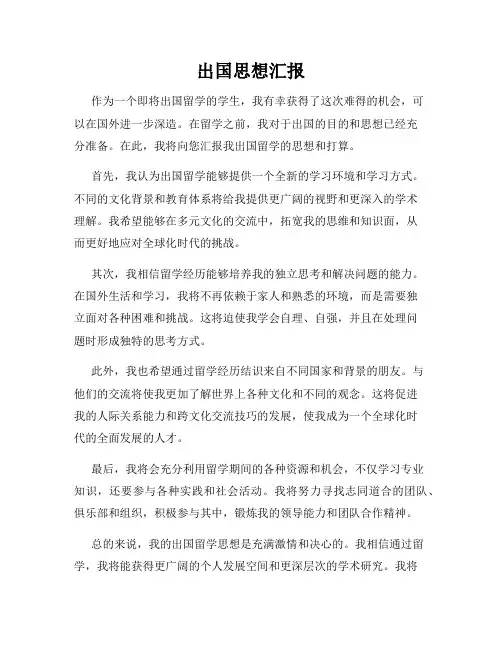 出国思想汇报

作为一个即将出国留学的学生，我有幸获得了这次难得的机会，可以在国外进一步深造。在留学之前，我对于出国的目的和思想已经充分准备。在此，我将向您汇报我出国留学的思想和打算。

首先，我认为出国留学能够提供一个全新的学习环境和学习方式。不同的文化背景和教育体系将给我提供更广阔的视野和更深入的学术理解。我希望能够在多元文化的交流中，拓宽我的思维和知识面，从而更好地应对全球化时代的挑战。

其次，我相信留学经历能够培养我的独立思考和解决问题的能力。在国外生活和学习，我将不再依赖于家人和熟悉的环境，而是需要独立面对各种困难和挑战。这将迫使我学会自理、自强，并且在处理问题时形成独特的思考方式。

此外，我也希望通过留学经历结识来自不同国家和背景的朋友。与他们的交流将使我更加了解世界上各种文化和不同的观念。这将促进我的人际关系能力和跨文化交流技巧的发展，使我成为一个全球化时代的全面发展的人才。

最后，我将会充分利用留学期间的各种资源和机会，不仅学习专业知识，还要参与各种实践和社会活动。我将努力寻找志同道合的团队、俱乐部和组织，积极参与其中，锻炼我的领导能力和团队合作精神。

总的来说，我的出国留学思想是充满激情和决心的。我相信通过留学，我将能获得更广阔的个人发展空间和更深层次的学术研究。我将